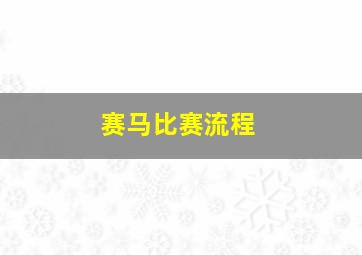 赛马比赛流程